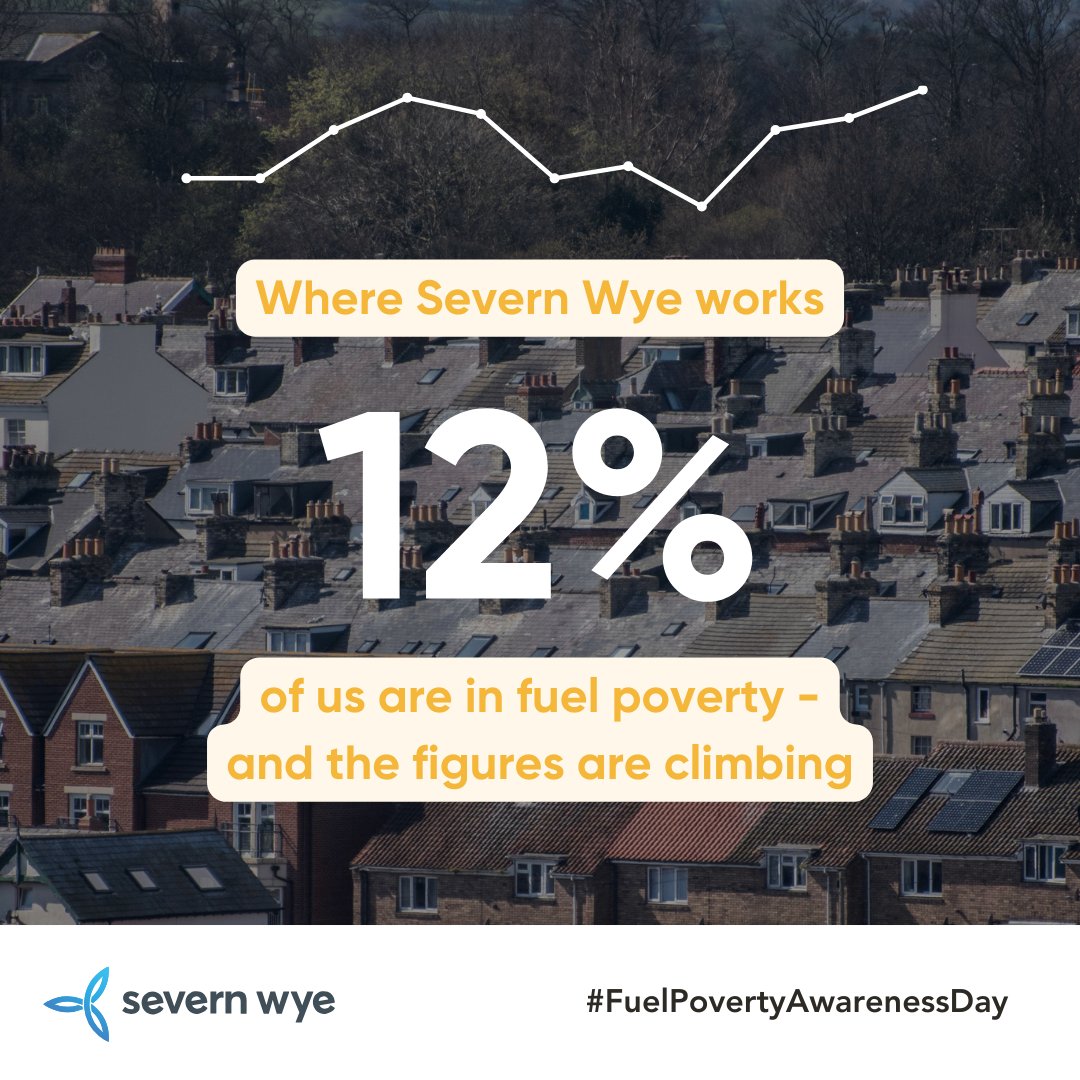 Where Severn Wye works

12%

of us are in fuel poverty - and the figures are climbing

severn wye

#FuelPovertyAwarenessDay